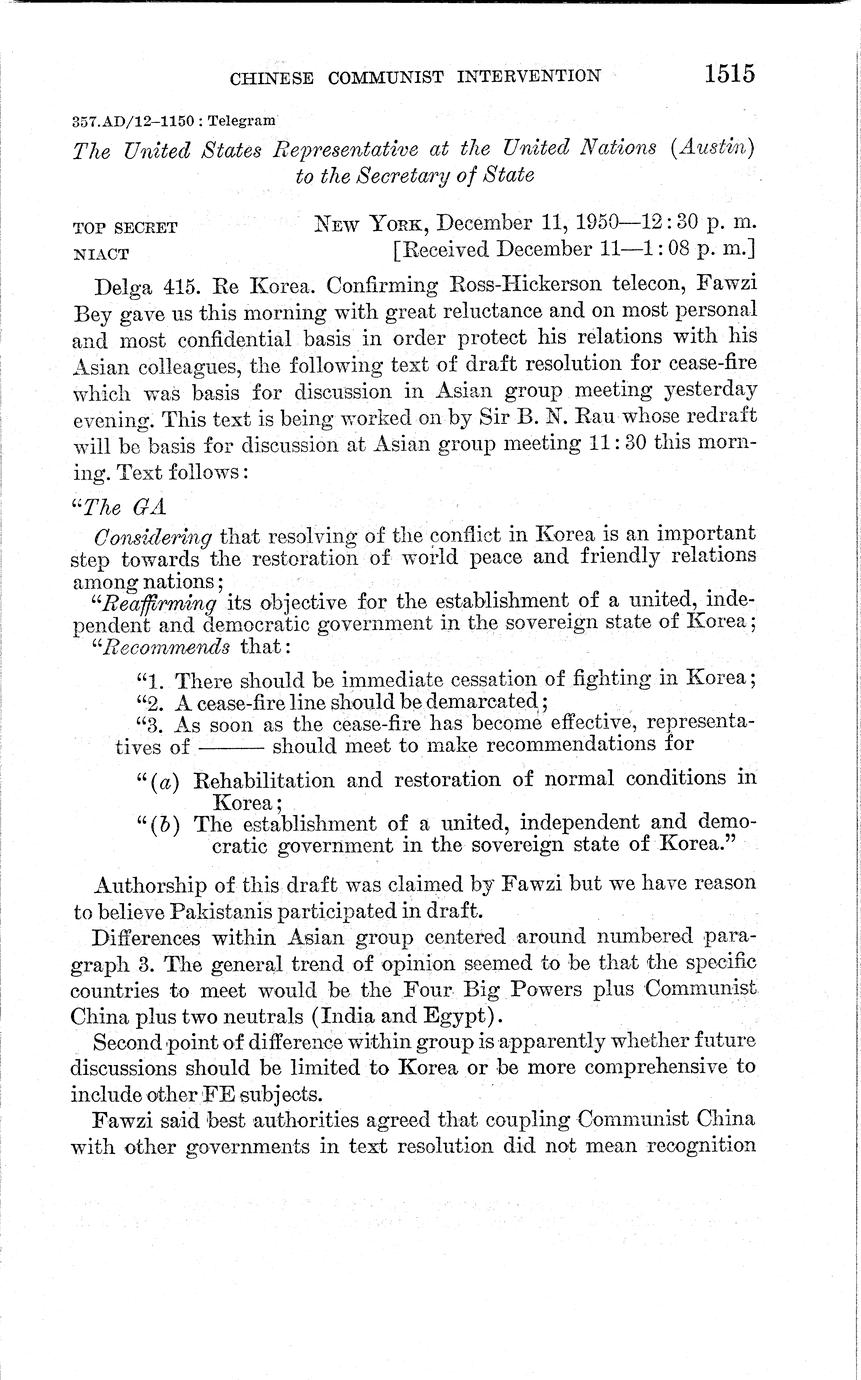 CHINESE COMMUNIST INTERVENTION 1515

357.AD/12–1150 : Telegram

The United States Representative at the United Nations (Austin) to the Secretary of State

TOP SECRET NIACT

NEW YORK, December 11, 1950—12:30 p. m. [Received December 11—1:08 p. m.]

Delga 415. Re Korea. Confirming Ross-Hickerson telecon, Fawzi Bey gave us this morning with great reluctance and on most personal and most confidential basis in order protect his relations with his Asian colleagues, the following text of draft resolution for cease-fire which was basis for discussion in Asian group meeting yesterday evening. This text is being worked on by Sir B. N. Rau whose redraft will be basis for discussion at Asian group meeting 11:30 this morning. Text follows:

"The GA

Considering that resolving of the conflict in Korea is an important step towards the restoration of world peace and friendly relations among nations;

"Reaffirming its objective for the establishment of a united, independent and democratic government in the sovereign state of Korea;

"Recommends that:

"1. There should be immediate cessation of fighting in Korea;
"2. A cease-fire line should be demarcated;
"3. As soon as the cease-fire has become effective, representatives of ——— should meet to make recommendations for

"(a) Rehabilitation and restoration of normal conditions in Korea;
"(b) The establishment of a united, independent and democratic government in the sovereign state of Korea."

Authorship of this draft was claimed by Fawzi but we have reason to believe Pakistanis participated in draft.

Differences within Asian group centered around numbered paragraph 3. The general trend of opinion seemed to be that the specific countries to meet would be the Four Big Powers plus Communist China plus two neutrals (India and Egypt).

Second point of difference within group is apparently whether future discussions should be limited to Korea or be more comprehensive to include other FE subjects.

Fawzi said best authorities agreed that coupling Communist China with other governments in text resolution did not mean recognition